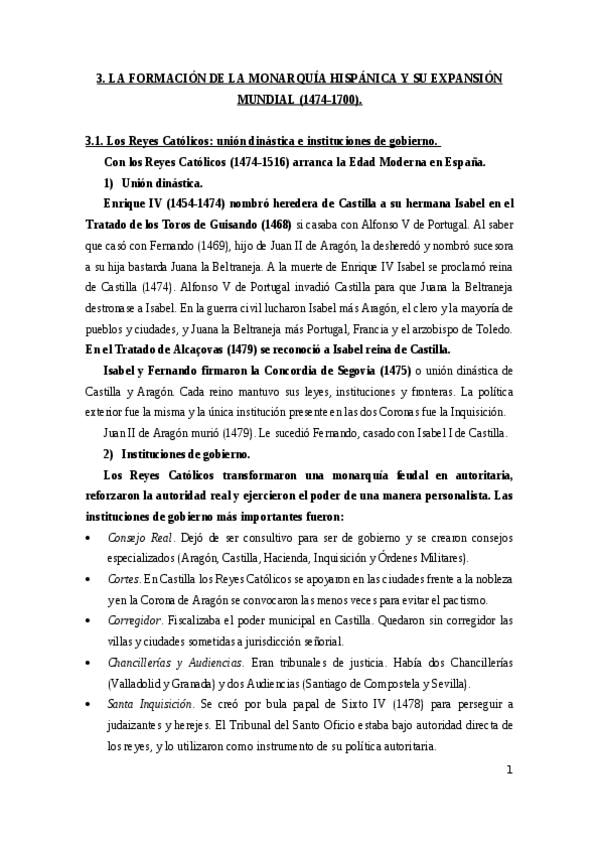 3. LA FORMACIÓN DE LA MONARQUÍA HISPÁNICA Y SU EXPANSIÓN MUNDIAL (1474-1700).

3.1. Los Reyes Católicos: unión dinástica e instituciones de gobierno.

Con los Reyes Católicos (1474-1516) arranca la Edad Moderna en España.

1) Unión dinástica.

Enrique IV (1454-1474) nombró heredera de Castilla a su hermana Isabel en el Tratado de los Toros de Guisando (1468) si casaba con Alfonso V de Portugal. Al saber que casó con Fernando (1469), hijo de Juan II de Aragón, la desheredó y nombró sucesora a su hija bastarda Juana la Beltraneja. A la muerte de Enrique IV Isabel se proclamó reina de Castilla (1474). Alfonso V de Portugal invadió Castilla para que Juana la Beltraneja destronase a Isabel. En la guerra civil lucharon Isabel más Aragón, el clero y la mayoría de pueblos y ciudades, y Juana la Beltraneja más Portugal, Francia y el arzobispo de Toledo. En el Tratado de Alcaçovas (1479) se reconoció a Isabel reina de Castilla.

Isabel y Fernando firmaron la Concordia de Segovia (1475) o unión dinástica de Castilla y Aragón. Cada reino mantuvo sus leyes, instituciones y fronteras. La política exterior fue la misma y la única institución presente en las dos Coronas fue la Inquisición.

Juan II de Aragón murió (1479). Le sucedió Fernando, casado con Isabel I de Castilla.

2) Instituciones de gobierno.

Los Reyes Católicos transformaron una monarquía feudal en autoritaria, reforzaron la autoridad real y ejercieron el poder de una manera personalista. Las instituciones de gobierno más importantes fueron:

• Consejo Real. Dejó de ser consultivo para ser de gobierno y se crearon consejos especializados (Aragón, Castilla, Hacienda, Inquisición y Órdenes Militares).
• Cortes. En Castilla los Reyes Católicos se apoyaron en las ciudades frente a la nobleza y en la Corona de Aragón se convocaron las menos veces para evitar el pactismo.
• Corregidor. Fiscalizaba el poder municipal en Castilla. Quedaron sin corregidor las villas y ciudades sometidas a jurisdicción señorial.
• Chancillerías y Audiencias. Eran tribunales de justicia. Había dos Chancillerías (Valladolid y Granada) y dos Audiencias (Santiago de Compostela y Sevilla).
• Santa Inquisición. Se creó por bula papal de Sixto IV (1478) para perseguir a judaizantes y herejes. El Tribunal del Santo Oficio estaba bajo autoridad directa de los reyes, y lo utilizaron como instrumento de su política autoritaria.

1